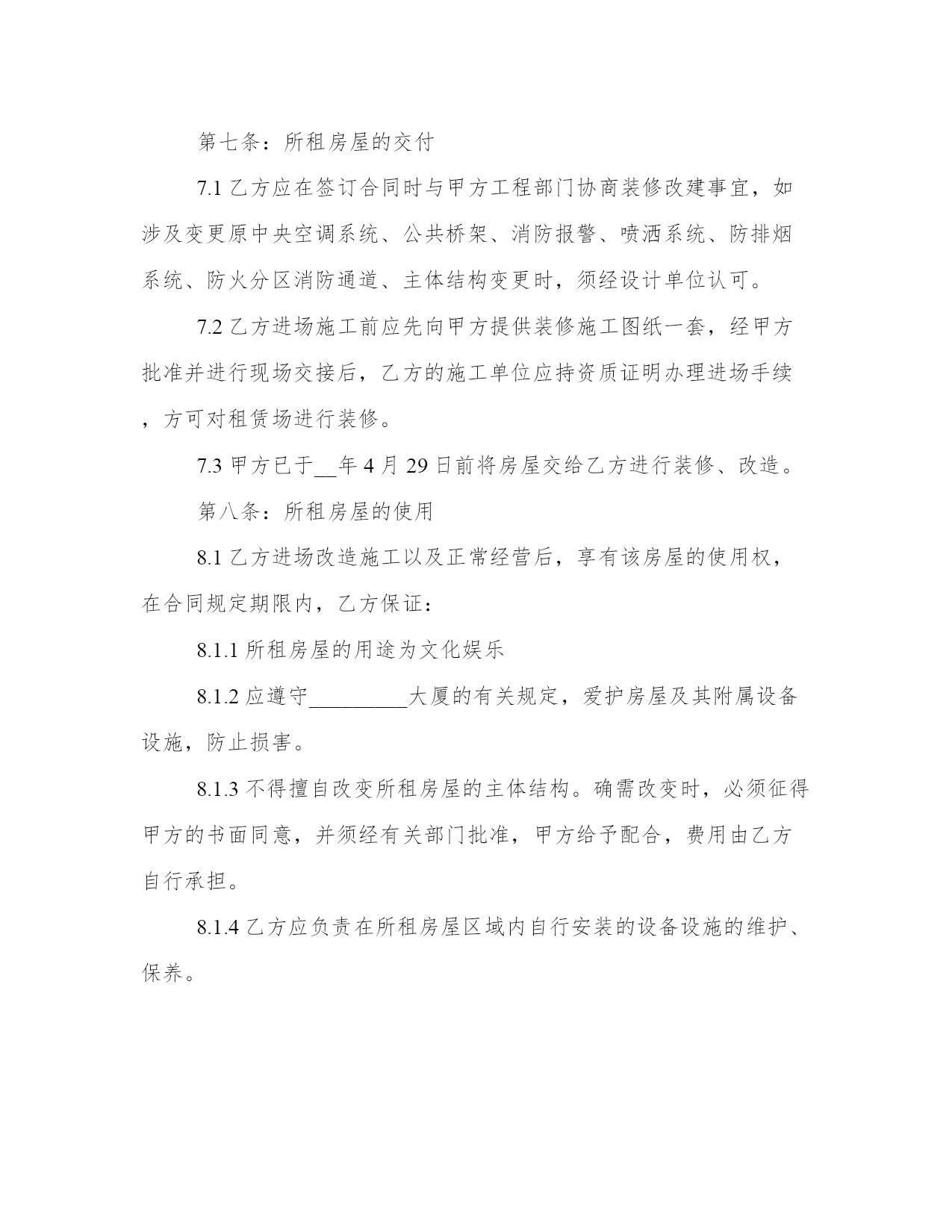 第七条：所租房屋的交付

7.1 乙方应在签订合同时与甲方工程部门协商装修改建事宜，如涉及变更原中央空调系统、公共桥架、消防报警、喷洒系统、防排烟系统、防火分区消防通道、主体结构变更时，须经设计单位认可。

7.2 乙方进场施工前应先向甲方提供装修施工图纸一套，经甲方批准并进行现场交接后，乙方的施工单位应持资质证明办理进场手续，方可对租赁场进行装修。

7.3 甲方已于__年 4 月 29 日前将房屋交给乙方进行装修、改造。

第八条：所租房屋的使用

8.1 乙方进场改造施工以及正常经营后，享有该房屋的使用权，在合同规定期限内，乙方保证：

8.1.1 所租房屋的用途为文化娱乐

8.1.2 应遵守_________大厦的有关规定，爱护房屋及其附属设备设施，防止损害。

8.1.3 不得擅自改变所租房屋的主体结构。确需改变时，必须征得甲方的书面同意，并须经有关部门批准，甲方给予配合，费用由乙方自行承担。

8.1.4 乙方应负责在所租房屋区域内自行安装的设备设施的维护、保养。